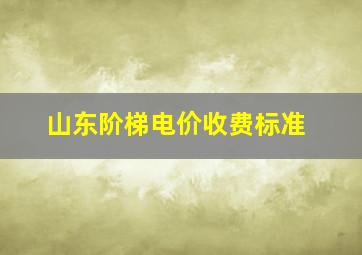 山东阶梯电价收费标准